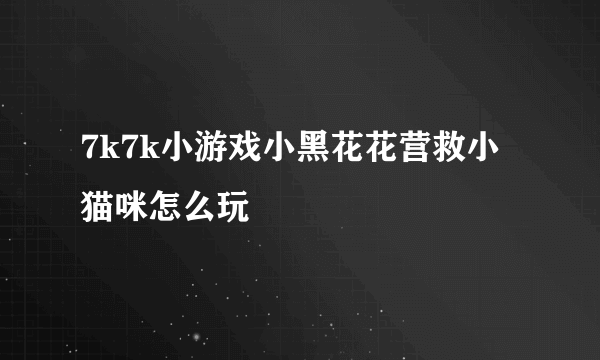 7k7k小游戏小黑花花营救小猫咪怎么玩